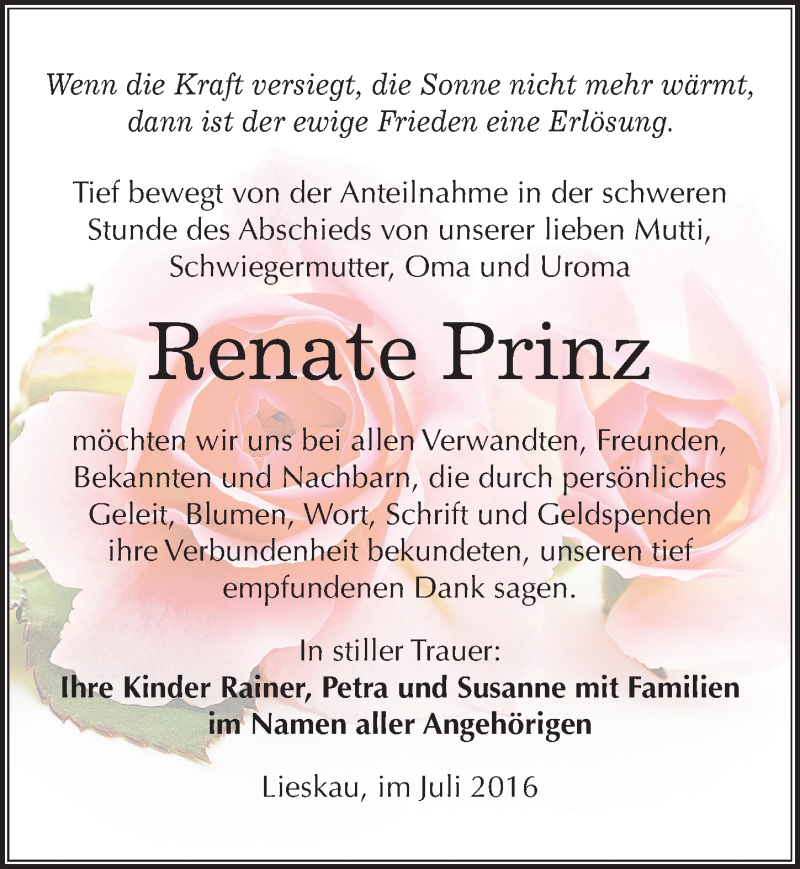 Wenn die Kraft versiegt, die Sonne nicht mehr wärmt, dann ist der ewige Frieden eine Erlösung.

Tief bewegt von der Anteilnahme in der schweren Stunde des Abschieds von unserer lieben Mutti, Schwiegermutter, Oma und Uroma

Renate Prinz

möchten wir uns bei allen Verwandten, Freunden, Bekannten und Nachbarn, die durch persönliches Geleit, Blumen, Wort, Schrift und Geldspenden ihre Verbundenheit bekundeten, unseren tief empfundenen Dank sagen.

In stiller Trauer:
Ihre Kinder Rainer, Petra und Susanne mit Familien
im Namen aller Angehörigen

Lieskau, im Juli 2016